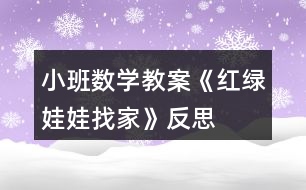 小班数学教案《红绿娃娃找家》反思